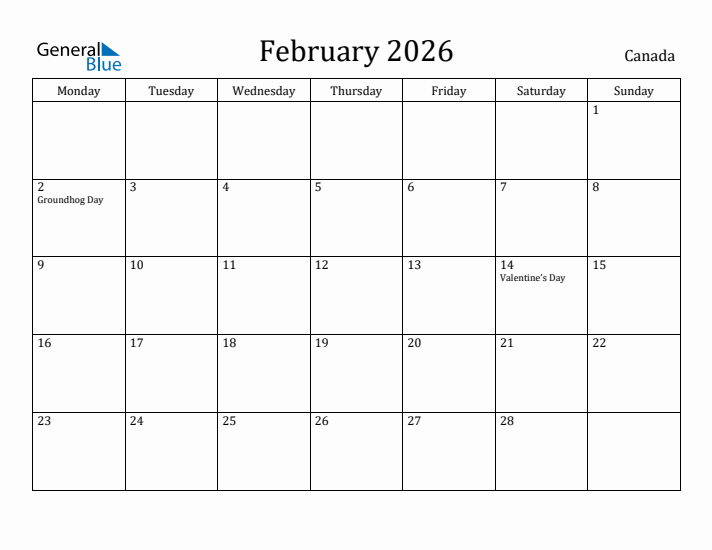 General Blue

February 2026

Canada

| Monday | Tuesday | Wednesday | Thursday | Friday | Saturday | Sunday |
|---|---|---|---|---|---|---|
| | | | | | | 1 |
| 2 Groundhog Day | 3 | 4 | 5 | 6 | 7 | 8 |
| 9 | 10 | 11 | 12 | 13 | 14 Valentine's Day | 15 |
| 16 | 17 | 18 | 19 | 20 | 21 | 22 |
| 23 | 24 | 25 | 26 | 27 | 28 | |